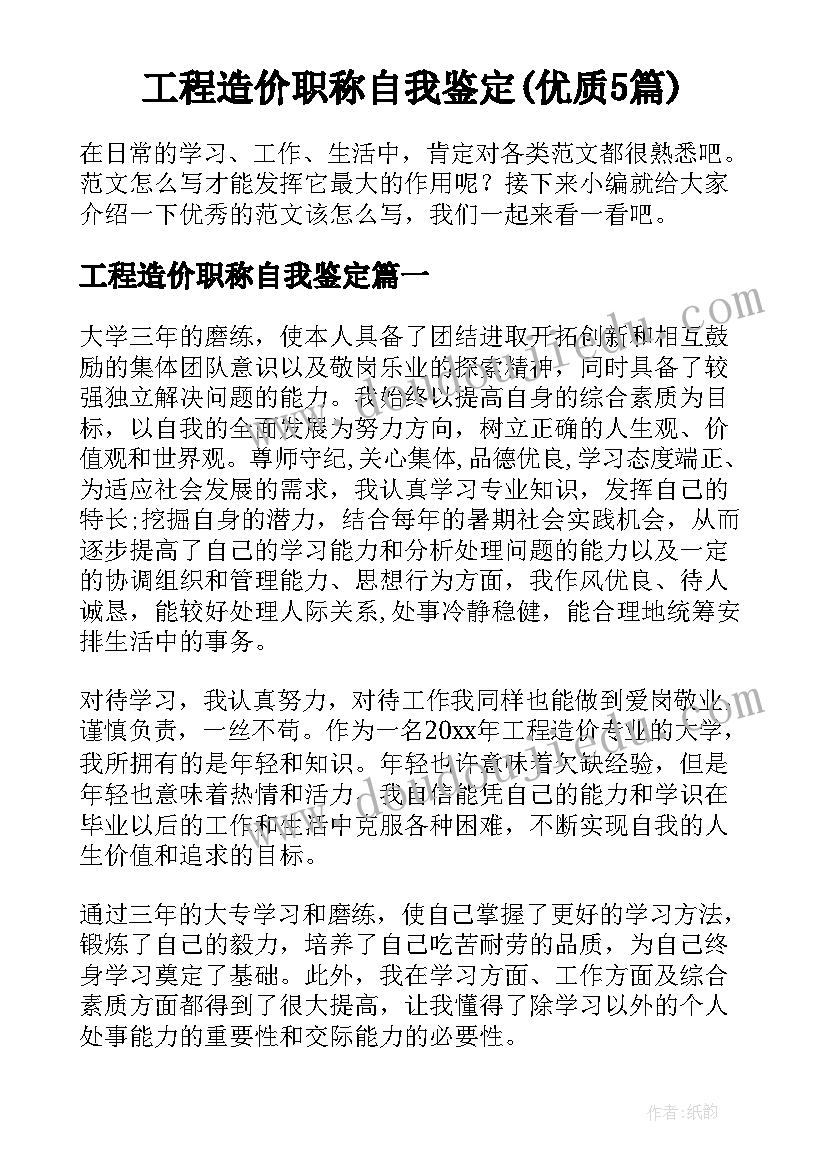 工程造价职称自我鉴定(优质5篇)

在日常的学习、工作、生活中，肯定对各类范文都很熟悉吧。范文怎么写才能发挥它最大的作用呢？接下来小编就给大家介绍一下优秀的范文该怎么写，我们一起来看一看吧。

工程造价职称自我鉴定篇一

大学三年的磨练，使本人具备了团结进取开拓创新和相互鼓励的集体团队意识以及敬岗乐业的探索精神，同时具备了较强独立解决问题的能力。我始终以提高自身的综合素质为目标，以自我的全面发展为努力方向，树立正确的人生观、价值观和世界观。尊师守纪,关心集体,品德优良,学习态度端正、为适应社会发展的需求，我认真学习专业知识，发挥自己的特长;挖掘自身的潜力，结合每年的暑期社会实践机会，从而逐步提高了自己的学习能力和分析处理问题的能力以及一定的协调组织和管理能力、思想行为方面，我作风优良、待人诚恳，能较好处理人际关系,处事冷静稳健，能合理地统筹安排生活中的事务。

对待学习，我认真努力，对待工作我同样也能做到爱岗敬业、谨慎负责，一丝不苟。作为一名20xx年工程造价专业的大学，我所拥有的是年轻和知识。年轻也许意味着欠缺经验，但是年轻也意味着热情和活力，我自信能凭自己的能力和学识在毕业以后的工作和生活中克服各种困难，不断实现自我的人生价值和追求的目标。

通过三年的大专学习和磨练，使自己掌握了更好的学习方法，锻炼了自己的毅力，培养了自己吃苦耐劳的品质，为自己终身学习奠定了基础。此外，我在学习方面、工作方面及综合素质方面都得到了很大提高，让我懂得了除学习以外的个人处事能力的重要性和交际能力的必要性。

作者:纸韵